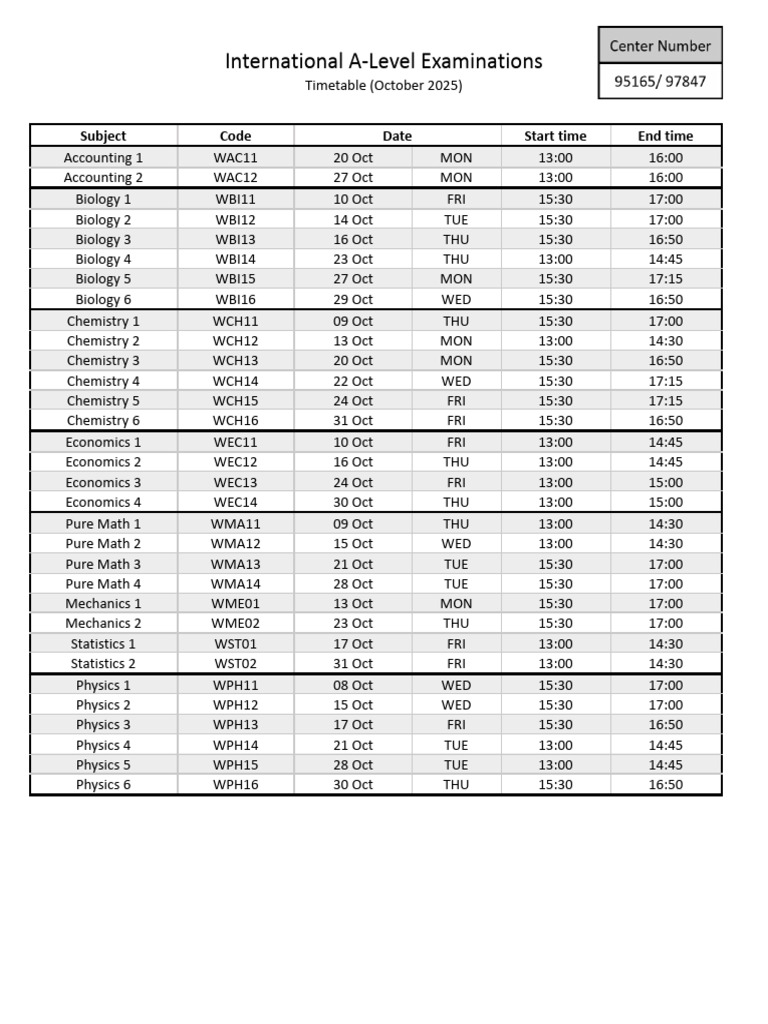 International A-Level Examinations
Timetable (October 2025)

| Center Number |
|---|
| 95165/ 97847 |

| Subject | Code | Date | | Start time | End time |
|---|---|---|---|---|---|
| Accounting 1 | WAC11 | 20 Oct | MON | 13:00 | 16:00 |
| Accounting 2 | WAC12 | 27 Oct | MON | 13:00 | 16:00 |
| Biology 1 | WBI11 | 10 Oct | FRI | 15:30 | 17:00 |
| Biology 2 | WBI12 | 14 Oct | TUE | 15:30 | 17:00 |
| Biology 3 | WBI13 | 16 Oct | THU | 15:30 | 16:50 |
| Biology 4 | WBI14 | 23 Oct | THU | 13:00 | 14:45 |
| Biology 5 | WBI15 | 27 Oct | MON | 15:30 | 17:15 |
| Biology 6 | WBI16 | 29 Oct | WED | 15:30 | 16:50 |
| Chemistry 1 | WCH11 | 09 Oct | THU | 15:30 | 17:00 |
| Chemistry 2 | WCH12 | 13 Oct | MON | 13:00 | 14:30 |
| Chemistry 3 | WCH13 | 20 Oct | MON | 15:30 | 16:50 |
| Chemistry 4 | WCH14 | 22 Oct | WED | 15:30 | 17:15 |
| Chemistry 5 | WCH15 | 24 Oct | FRI | 15:30 | 17:15 |
| Chemistry 6 | WCH16 | 31 Oct | FRI | 15:30 | 16:50 |
| Economics 1 | WEC11 | 10 Oct | FRI | 13:00 | 14:45 |
| Economics 2 | WEC12 | 16 Oct | THU | 13:00 | 14:45 |
| Economics 3 | WEC13 | 24 Oct | FRI | 13:00 | 15:00 |
| Economics 4 | WEC14 | 30 Oct | THU | 13:00 | 15:00 |
| Pure Math 1 | WMA11 | 09 Oct | THU | 13:00 | 14:30 |
| Pure Math 2 | WMA12 | 15 Oct | WED | 13:00 | 14:30 |
| Pure Math 3 | WMA13 | 21 Oct | TUE | 15:30 | 17:00 |
| Pure Math 4 | WMA14 | 28 Oct | TUE | 15:30 | 17:00 |
| Mechanics 1 | WME01 | 13 Oct | MON | 15:30 | 17:00 |
| Mechanics 2 | WME02 | 23 Oct | THU | 15:30 | 17:00 |
| Statistics 1 | WST01 | 17 Oct | FRI | 13:00 | 14:30 |
| Statistics 2 | WST02 | 31 Oct | FRI | 13:00 | 14:30 |
| Physics 1 | WPH11 | 08 Oct | WED | 15:30 | 17:00 |
| Physics 2 | WPH12 | 15 Oct | WED | 15:30 | 17:00 |
| Physics 3 | WPH13 | 17 Oct | FRI | 15:30 | 16:50 |
| Physics 4 | WPH14 | 21 Oct | TUE | 13:00 | 14:45 |
| Physics 5 | WPH15 | 28 Oct | TUE | 13:00 | 14:45 |
| Physics 6 | WPH16 | 30 Oct | THU | 15:30 | 16:50 |